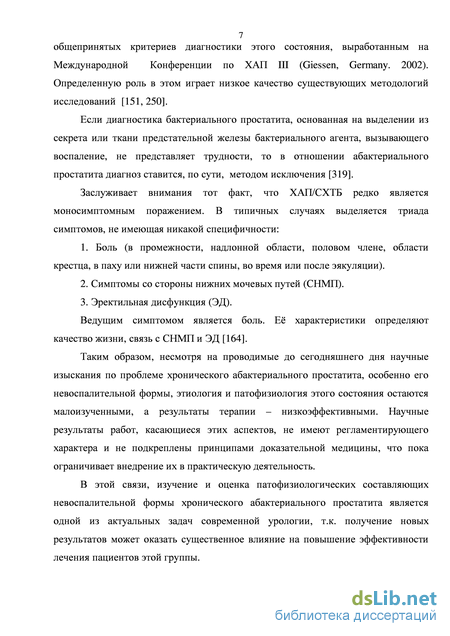 7

общепринятых критериев диагностики этого состояния, выработанным на Международной Конференции по ХАП III (Giessen, Germany. 2002). Определенную роль в этом играет низкое качество существующих методологий исследований [151, 250].

Если диагностика бактериального простатита, основанная на выделении из секрета или ткани предстательной железы бактериального агента, вызывающего воспаление, не представляет трудности, то в отношении абактериального простатита диагноз ставится, по сути, методом исключения [319].

Заслуживает внимания тот факт, что ХАП/СХТБ редко является моносимптомным поражением. В типичных случаях выделяется триада симптомов, не имеющая никакой специфичности:

1. Боль (в промежности, надлонной области, половом члене, области крестца, в паху или нижней части спины, во время или после эякуляции).

2. Симптомы со стороны нижних мочевых путей (СНМП).

3. Эректильная дисфункция (ЭД).

Ведущим симптомом является боль. Её характеристики определяют качество жизни, связь с СНМП и ЭД [164].

Таким образом, несмотря на проводимые до сегодняшнего дня научные изыскания по проблеме хронического абактериального простатита, особенно его невоспалительной формы, этиология и патофизиология этого состояния остаются малоизученными, а результаты терапии – низкоэффективными. Научные результаты работ, касающиеся этих аспектов, не имеют регламентирующего характера и не подкреплены принципами доказательной медицины, что пока ограничивает внедрение их в практическую деятельность.

В этой связи, изучение и оценка патофизиологических составляющих невоспалительной формы хронического абактериального простатита является одной из актуальных задач современной урологии, т.к. получение новых результатов может оказать существенное влияние на повышение эффективности лечения пациентов этой группы.

dsLib.net
библиотека диссертаций